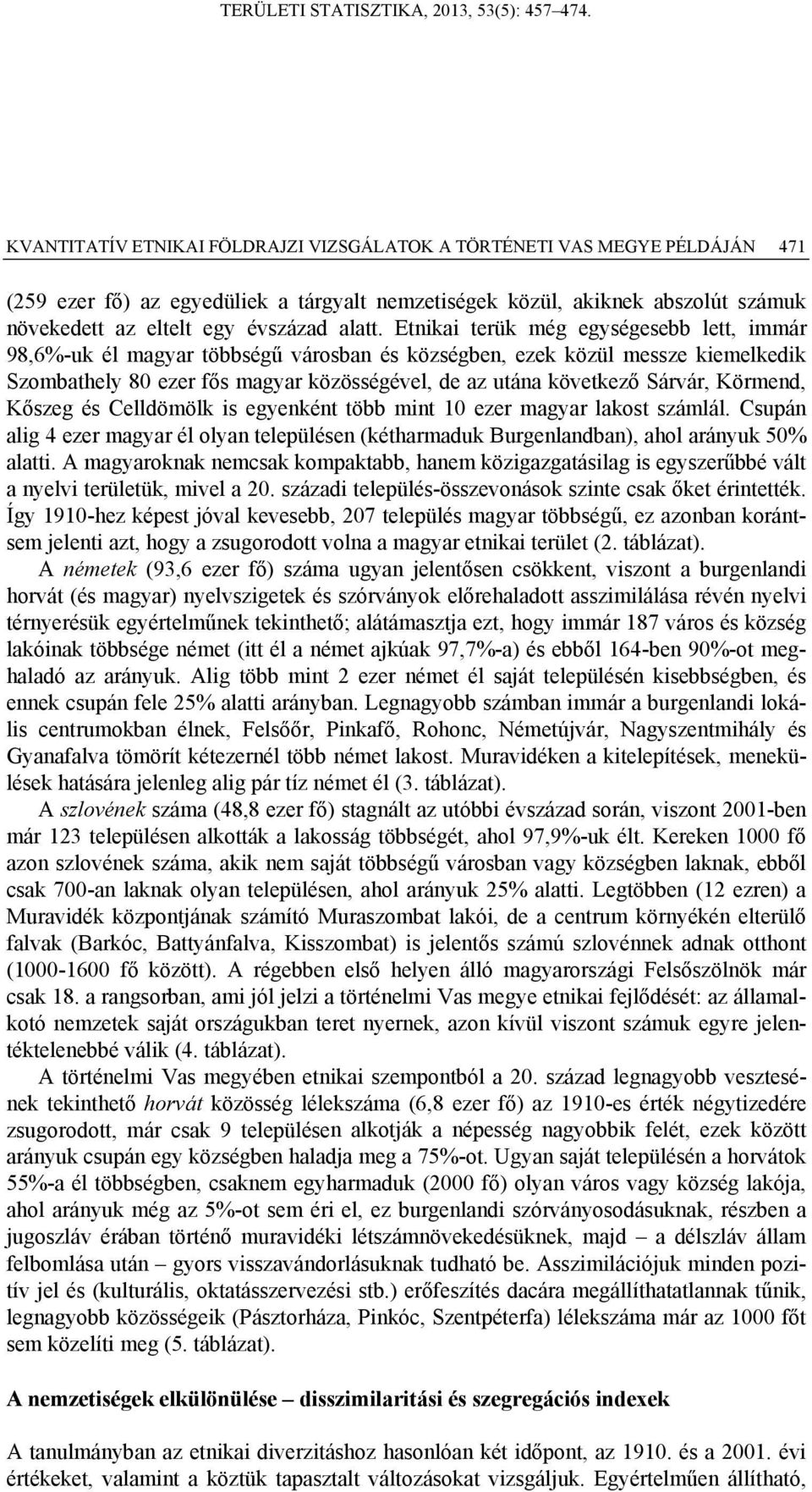 TERÜLETI STATISZTIKA, 2013, 53(5): 457–474.

KVANTITATÍV ETNIKAI FÖLDRAJZI VIZSGÁLATOK A TÖRTÉNETI VAS MEGYE PÉLDÁJÁN 471

(259 ezer fő) az egyedüliek a tárgyalt nemzetiségek közül, akiknek abszolút számuk növekedett az eltelt egy évszázad alatt. Etnikai terük még egységesebb lett, immár 98,6%-uk él magyar többségű városban és községben, ezek közül messze kiemelkedik Szombathely 80 ezer fős magyar közösségével, de az utána következő Sárvár, Körmend, Kőszeg és Celldömölk is egyenként több mint 10 ezer magyar lakost számlál. Csupán alig 4 ezer magyar él olyan településen (kétharmaduk Burgenlandban), ahol arányuk 50% alatti. A magyaroknak nemcsak kompaktabb, hanem közigazgatásilag is egyszerűbbé vált a nyelvi területük, mivel a 20. századi település-összevonások szinte csak őket érintették. Így 1910-hez képest jóval kevesebb, 207 település magyar többségű, ez azonban korántsem jelenti azt, hogy a zsugorodott volna a magyar etnikai terület (2. táblázat).

A németek (93,6 ezer fő) száma ugyan jelentősen csökkent, viszont a burgenlandi horvát (és magyar) nyelvszigetek és szórványok előrehaladott asszimilálása révén nyelvi térnyerésük egyértelműnek tekinthető; alátámasztja ezt, hogy immár 187 város és község lakóinak többsége német (itt él a német ajkúak 97,7%-a) és ebből 164-ben 90%-ot meghaladó az arányuk. Alig több mint 2 ezer német él saját településén kisebbségben, és ennek csupán fele 25% alatti arányban. Legnagyobb számban immár a burgenlandi lokális centrumokban élnek, Felsőőr, Pinkafő, Rohonc, Németújvár, Nagyszentmihály és Gyanafalva tömörít kétezernél több német lakost. Muravidéken a kitelepítések, menekülések hatására jelenleg alig pár tíz német él (3. táblázat).

A szlovének száma (48,8 ezer fő) stagnált az utóbbi évszázad során, viszont 2001-ben már 123 településen alkották a lakosság többségét, ahol 97,9%-uk élt. Kereken 1000 fő azon szlovének száma, akik nem saját többségű városban vagy községben laknak, ebből csak 700-an laknak olyan településen, ahol arányuk 25% alatti. Legtöbben (12 ezren) a Muravidék központjának számító Muraszombat lakói, de a centrum környékén elterülő falvak (Barkóc, Battyánfalva, Kisszombat) is jelentős számú szlovénnek adnak otthont (1000-1600 fő között). A régebben első helyen álló magyarországi Felsőszölnök már csak 18. a rangsorban, ami jól jelzi a történelmi Vas megye etnikai fejlődését: az államalkotó nemzetek saját országukban teret nyernek, azon kívül viszont számuk egyre jelentéktelenebbé válik (4. táblázat).

A történelmi Vas megyében etnikai szempontból a 20. század legnagyobb vesztesének tekinthető horvát közösség lélekszáma (6,8 ezer fő) az 1910-es érték négytizedére zsugorodott, már csak 9 településen alkotják a népesség nagyobbik felét, ezek között arányuk csupán egy községben haladja meg a 75%-ot. Ugyan saját településén a horvátok 55%-a él többségben, csaknem egyharmaduk (2000 fő) olyan város vagy község lakója, ahol arányuk még az 5%-ot sem éri el, ez burgenlandi szórványosodásuknak, részben a jugoszláv érában történő muravidéki létszámnövekedésüknek, majd – a délszláv állam felbomlása után – gyors visszavándorlásuknak tudható be. Asszimilációjuk minden pozitív jel és (kulturális, oktatásszervezési stb.) erőfeszítés dacára megállíthatatlannak tűnik, legnagyobb közösségeik (Pásztorháza, Pinkóc, Szentpéterfa) lélekszáma már az 1000 főt sem közelíti meg (5. táblázat).

A nemzetiségek elkülönülése – disszimilaritási és szegregációs indexek

A tanulmányban az etnikai diverzitáshoz hasonlóan két időpont, az 1910. és a 2001. évi értékeket, valamint a köztük tapasztalt változásokat vizsgáljuk. Egyértelműen állítható,